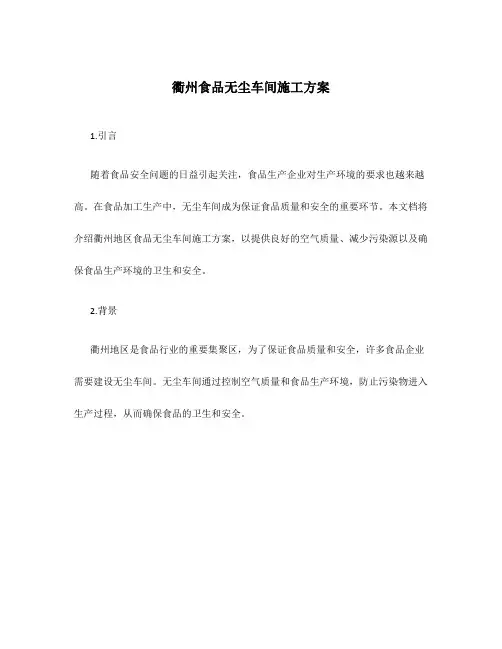 衢州食品无尘车间施工方案

1.引言

随着食品安全问题的日益引起关注，食品生产企业对生产环境的要求也越来越高。在食品加工生产中，无尘车间成为保证食品质量和安全的重要环节。本文档将介绍衢州地区食品无尘车间施工方案，以提供良好的空气质量、减少污染源以及确保食品生产环境的卫生和安全。

2.背景

衢州地区是食品行业的重要集聚区，为了保证食品质量和安全，许多食品企业需要建设无尘车间。无尘车间通过控制空气质量和食品生产环境，防止污染物进入生产过程，从而确保食品的卫生和安全。